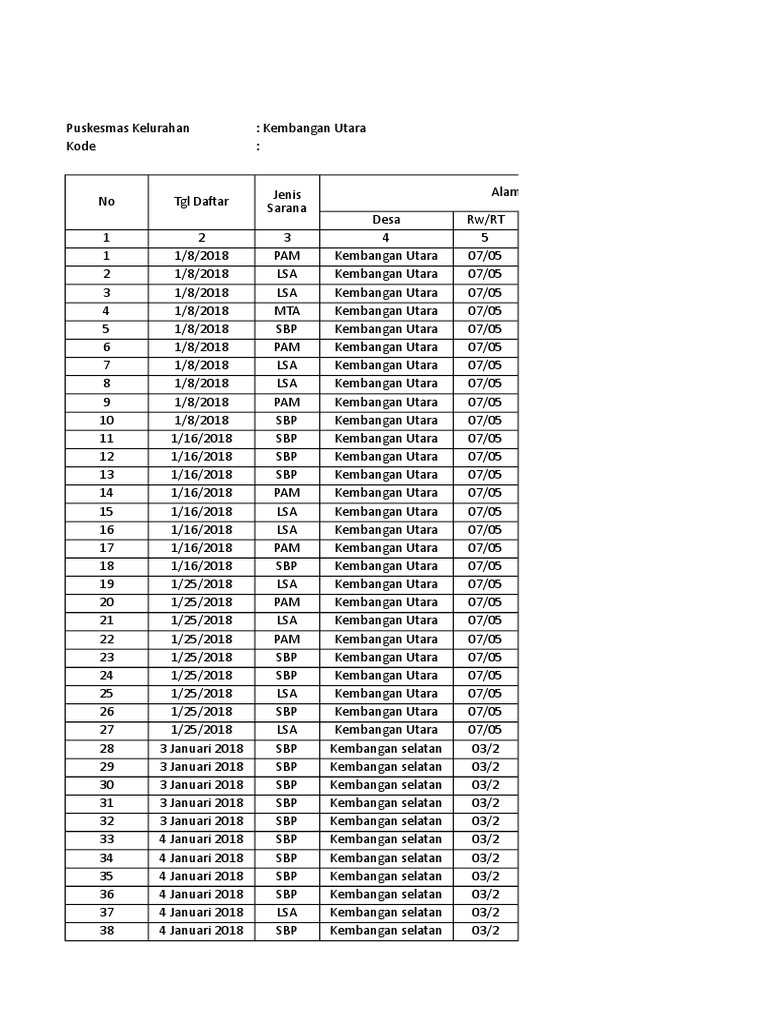 Puskesmas Kelurahan : Kembangan Utara
Kode :

| No | Tgl Daftar | Jenis Sarana | Alam | |
|---|---|---|---|---|
| | | | Desa | Rw/RT |
| 1 | 2 | 3 | 4 | 5 |
| 1 | 1/8/2018 | PAM | Kembangan Utara | 07/05 |
| 2 | 1/8/2018 | LSA | Kembangan Utara | 07/05 |
| 3 | 1/8/2018 | LSA | Kembangan Utara | 07/05 |
| 4 | 1/8/2018 | MTA | Kembangan Utara | 07/05 |
| 5 | 1/8/2018 | SBP | Kembangan Utara | 07/05 |
| 6 | 1/8/2018 | PAM | Kembangan Utara | 07/05 |
| 7 | 1/8/2018 | LSA | Kembangan Utara | 07/05 |
| 8 | 1/8/2018 | LSA | Kembangan Utara | 07/05 |
| 9 | 1/8/2018 | PAM | Kembangan Utara | 07/05 |
| 10 | 1/8/2018 | SBP | Kembangan Utara | 07/05 |
| 11 | 1/16/2018 | SBP | Kembangan Utara | 07/05 |
| 12 | 1/16/2018 | SBP | Kembangan Utara | 07/05 |
| 13 | 1/16/2018 | SBP | Kembangan Utara | 07/05 |
| 14 | 1/16/2018 | PAM | Kembangan Utara | 07/05 |
| 15 | 1/16/2018 | LSA | Kembangan Utara | 07/05 |
| 16 | 1/16/2018 | LSA | Kembangan Utara | 07/05 |
| 17 | 1/16/2018 | PAM | Kembangan Utara | 07/05 |
| 18 | 1/16/2018 | SBP | Kembangan Utara | 07/05 |
| 19 | 1/25/2018 | LSA | Kembangan Utara | 07/05 |
| 20 | 1/25/2018 | PAM | Kembangan Utara | 07/05 |
| 21 | 1/25/2018 | LSA | Kembangan Utara | 07/05 |
| 22 | 1/25/2018 | PAM | Kembangan Utara | 07/05 |
| 23 | 1/25/2018 | SBP | Kembangan Utara | 07/05 |
| 24 | 1/25/2018 | SBP | Kembangan Utara | 07/05 |
| 25 | 1/25/2018 | LSA | Kembangan Utara | 07/05 |
| 26 | 1/25/2018 | SBP | Kembangan Utara | 07/05 |
| 27 | 1/25/2018 | LSA | Kembangan Utara | 07/05 |
| 28 | 3 Januari 2018 | SBP | Kembangan selatan | 03/2 |
| 29 | 3 Januari 2018 | SBP | Kembangan selatan | 03/2 |
| 30 | 3 Januari 2018 | SBP | Kembangan selatan | 03/2 |
| 31 | 3 Januari 2018 | SBP | Kembangan selatan | 03/2 |
| 32 | 3 Januari 2018 | SBP | Kembangan selatan | 03/2 |
| 33 | 4 Januari 2018 | SBP | Kembangan selatan | 03/2 |
| 34 | 4 Januari 2018 | SBP | Kembangan selatan | 03/2 |
| 35 | 4 Januari 2018 | SBP | Kembangan selatan | 03/2 |
| 36 | 4 Januari 2018 | SBP | Kembangan selatan | 03/2 |
| 37 | 4 Januari 2018 | LSA | Kembangan selatan | 03/2 |
| 38 | 4 Januari 2018 | SBP | Kembangan selatan | 03/2 |